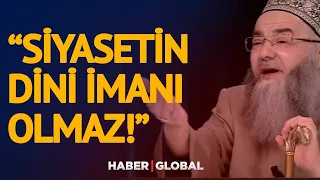 “SİYASETİN DİNİ İMANI OLMAZ!”

HABER | GLOBAL